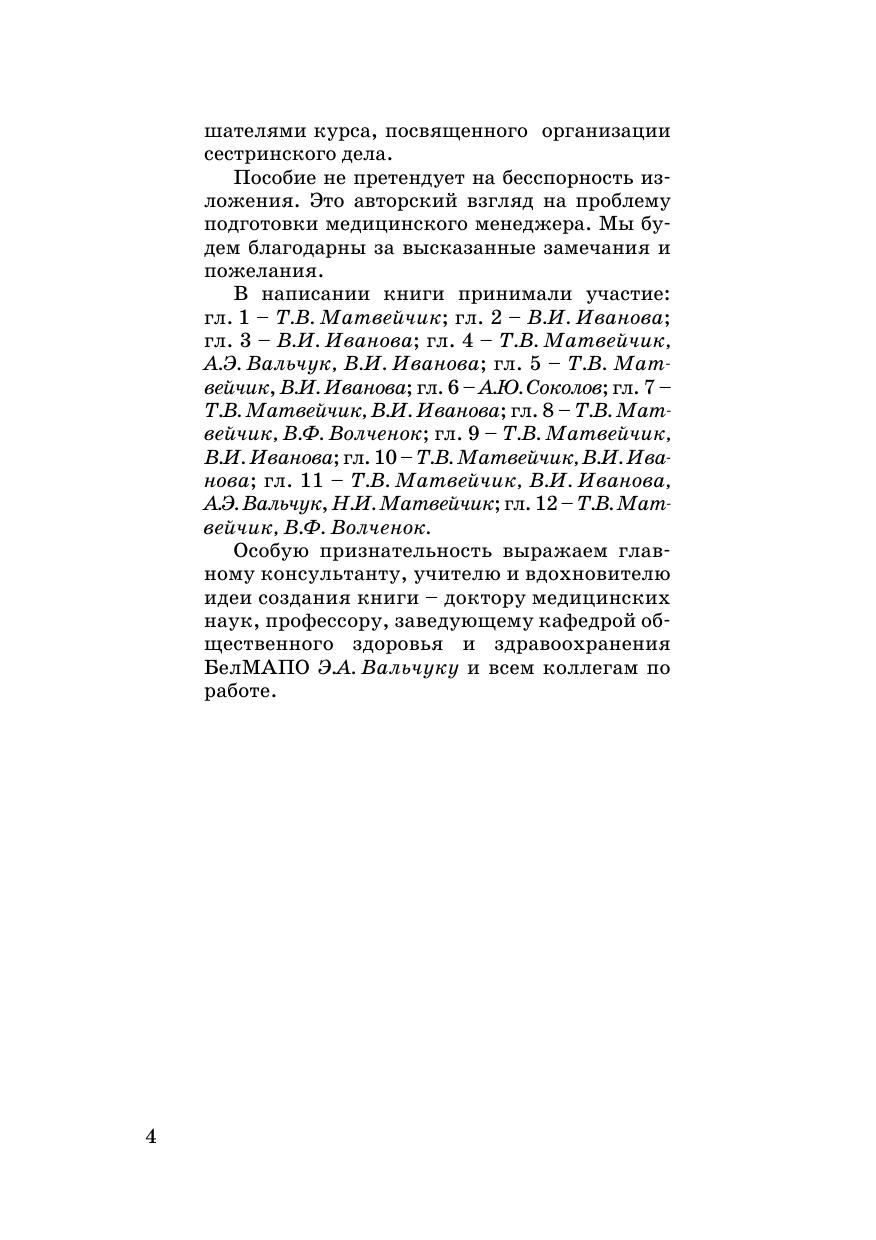 шателями курса, посвященного организации сестринского дела.

Пособие не претендует на бесспорность изложения. Это авторский взгляд на проблему подготовки медицинского менеджера. Мы будем благодарны за высказанные замечания и пожелания.

В написании книги принимали участие: гл. 1 – Т.В. Матвейчик; гл. 2 – В.И. Иванова; гл. 3 – В.И. Иванова; гл. 4 – Т.В. Матвейчик, А.Э. Вальчук, В.И. Иванова; гл. 5 – Т.В. Матвейчик, В.И. Иванова; гл. 6 – А.Ю. Соколов; гл. 7 – Т.В. Матвейчик, В.И. Иванова; гл. 8 – Т.В. Матвейчик, В.Ф. Волченок; гл. 9 – Т.В. Матвейчик, В.И. Иванова; гл. 10 – Т.В. Матвейчик, В.И. Иванова; гл. 11 – Т.В. Матвейчик, В.И. Иванова, А.Э. Вальчук, Н.И. Матвейчик; гл. 12 – Т.В. Матвейчик, В.Ф. Волченок.

Особую признательность выражаем главному консультанту, учителю и вдохновителю идеи создания книги – доктору медицинских наук, профессору, заведующему кафедрой общественного здоровья и здравоохранения БелМАПО Э.А. Вальчуку и всем коллегам по работе.

4